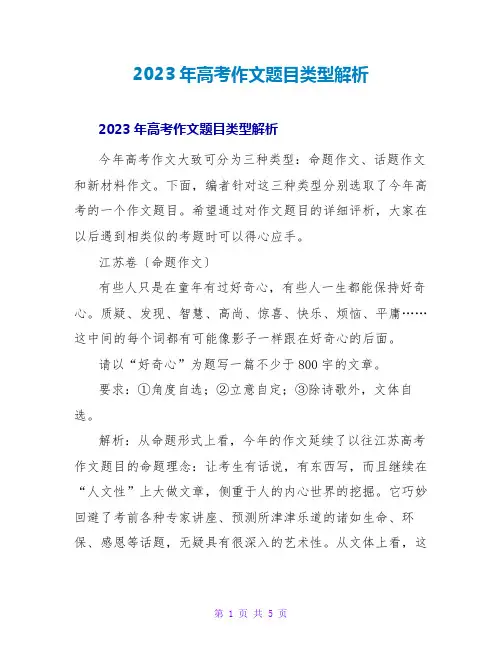 2023年高考作文题目类型解析

2023年高考作文题目类型解析

今年高考作文大致可分为三种类型：命题作文、话题作文和新材料作文。下面，编者针对这三种类型分别选取了今年高考的一个作文题目。希望通过对作文题目的详细评析，大家在以后遇到相类似的考题时可以得心应手。

江苏卷〔命题作文〕

有些人只是在童年有过好奇心，有些人一生都能保持好奇心。质疑、发现、智慧、高尚、惊喜、快乐、烦恼、平庸……这中间的每个词都有可能像影子一样跟在好奇心的后面。

请以“好奇心”为题写一篇不少于800字的文章。

要求：①角度自选；②立意自定；③除诗歌外，文体自选。

解析：从命题形式上看，今年的作文延续了以往江苏高考作文题目的命题理念：让考生有话说，有东西写，而且继续在“人文性”上大做文章，侧重于人的内心世界的挖掘。它巧妙回避了考前各种专家讲座、预测所津津乐道的诸如生命、环保、感恩等话题，无疑具有很深入的艺术性。从文体上看，这

第 1 页 共 5 页